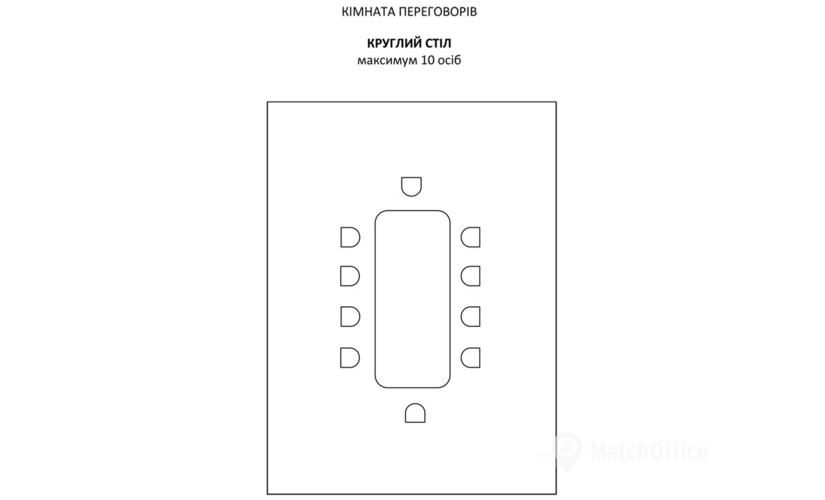 КІМНАТА ПЕРЕГОВОРІВ

КРУГЛИЙ СТІЛ
максимум 10 осіб

MatchOffice